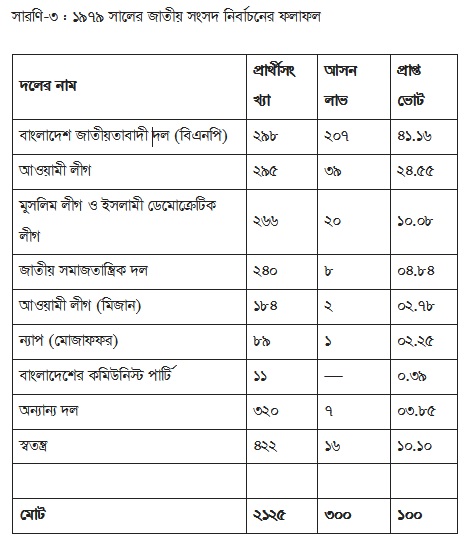 সারণি-৩ : ১৯৭৯ সালের জাতীয় সংসদ নির্বাচনের ফলাফল

| দলের নাম | প্রার্থীসংখ্যা | আসন লাভ | প্রাপ্ত ভোট |
|---|---|---|---|
| বাংলাদেশ জাতীয়তাবাদী দল (বিএনপি) | ২৯৮ | ২০৭ | ৪১.১৬ |
| আওয়ামী লীগ | ২৯৫ | ৩৯ | ২৪.৫৫ |
| মুসলিম লীগ ও ইসলামী ডেমোক্রেটিক লীগ | ২৬৬ | ২০ | ১০.০৮ |
| জাতীয় সমাজতান্ত্রিক দল | ২৪০ | ৮ | ০৪.৮৪ |
| আওয়ামী লীগ (মিজান) | ১৮৪ | ২ | ০২.৭৮ |
| ন্যাপ (মোজাফফর) | ৮৯ | ১ | ০২.২৫ |
| বাংলাদেশের কমিউনিস্ট পার্টি | ১১ | — | ০.৩৯ |
| অন্যান্য দল | ৩২০ | ৭ | ০৩.৮৫ |
| স্বতন্ত্র | ৪২২ | ১৬ | ১০.১০ |
| | | | |
| মোট | ২১২৫ | ৩০০ | ১০০ |